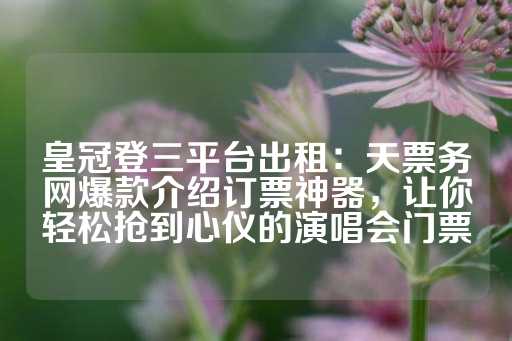 皇冠登三平台出租：天票务网爆款介绍订票神器，让你轻松抢到心仪的演唱会门票